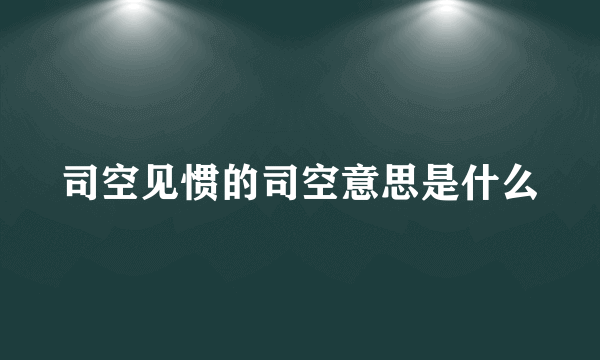 司空见惯的司空意思是什么